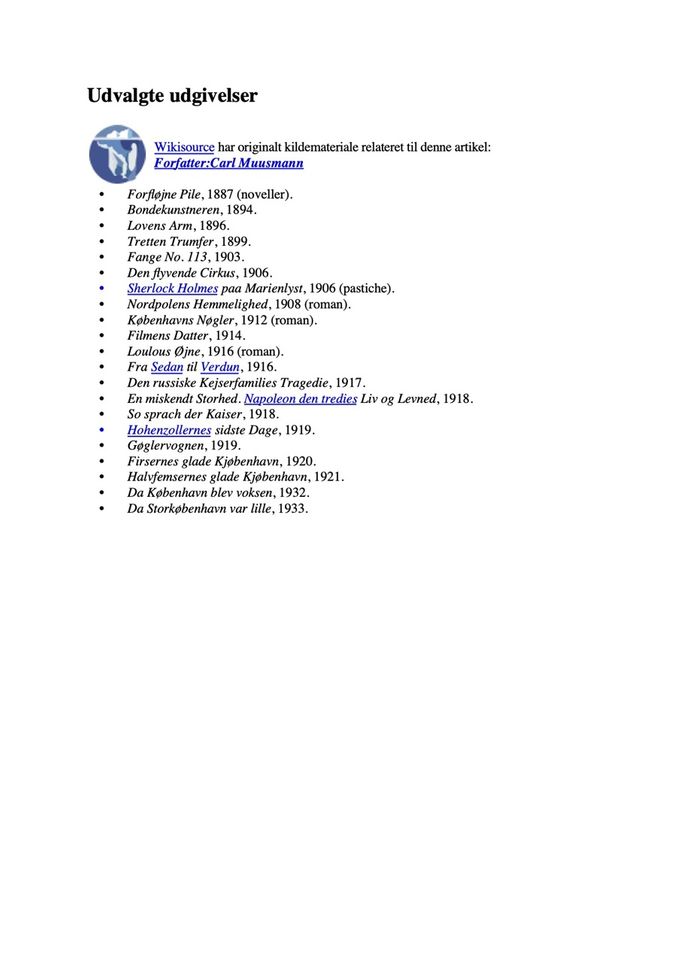 Udvalgte udgivelser

Wikisource har originalt kildemateriale relateret til denne artikel:
Forfatter:Carl Muusmann

- Forfløjne Pile, 1887 (noveller).
- Bondekunstneren, 1894.
- Lovens Arm, 1896.
- Tretten Trumfer, 1899.
- Fange No. 113, 1903.
- Den flyvende Cirkus, 1906.
- Sherlock Holmes paa Marienlyst, 1906 (pastiche).
- Nordpolens Hemmelighed, 1908 (roman).
- Københavns Nøgler, 1912 (roman).
- Filmens Datter, 1914.
- Loulous Øjne, 1916 (roman).
- Fra Sedan til Verdun, 1916.
- Den russiske Kejserfamilies Tragedie, 1917.
- En miskendt Storhed. Napoleon den tredies Liv og Levned, 1918.
- So sprach der Kaiser, 1918.
- Hohenzollernes sidste Dage, 1919.
- Gøglervognen, 1919.
- Firsernes glade Kjøbenhavn, 1920.
- Halvfemsernes glade Kjøbenhavn, 1921.
- Da København blev voksen, 1932.
- Da Storkøbenhavn var lille, 1933.